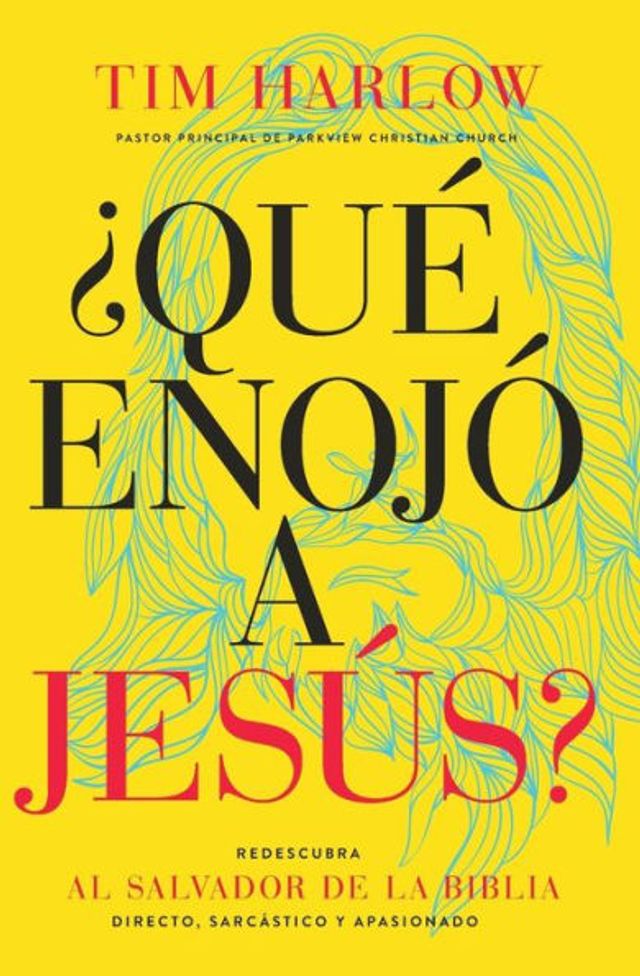 TIM HARLOW

PASTOR PRINCIPAL DE PARKVIEW CHRISTIAN CHURCH

¿QUÉ ENOJÓ A JESÚS?

REDESCUBRA
AL SALVADOR DE LA BIBLIA
DIRECTO, SARCÁSTICO Y APASIONADO